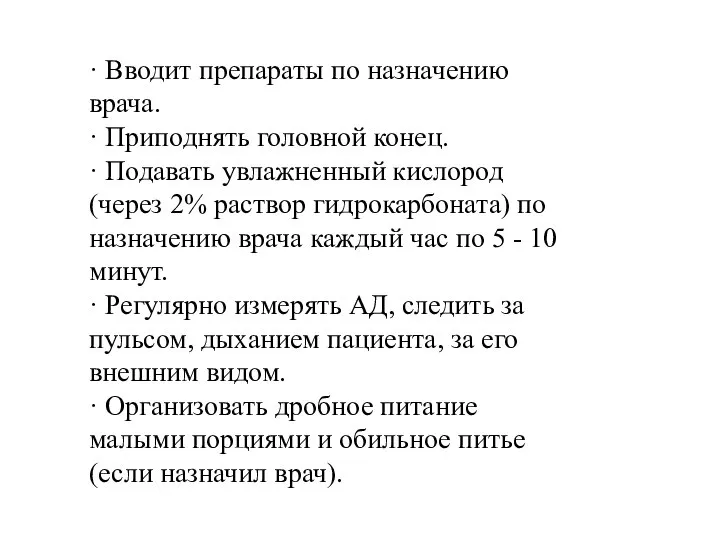 · Вводит препараты по назначению врача.
· Приподнять головной конец.
· Подавать увлажненный кислород (через 2% раствор гидрокарбоната) по назначению врача каждый час по 5 - 10 минут.
· Регулярно измерять АД, следить за пульсом, дыханием пациента, за его внешним видом.
· Организовать дробное питание малыми порциями и обильное питье (если назначил врач).